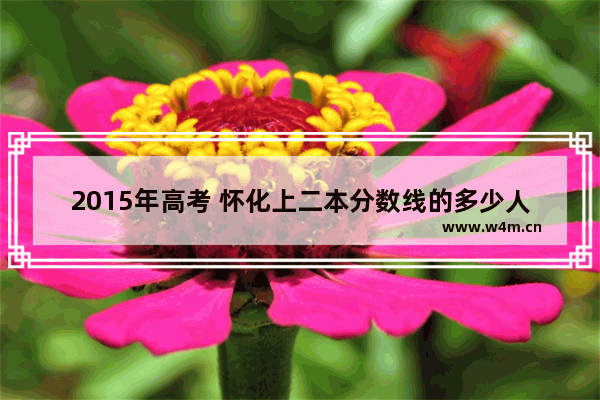 2015年高考 怀化上二本分数线的多少人

www.w4m.cn